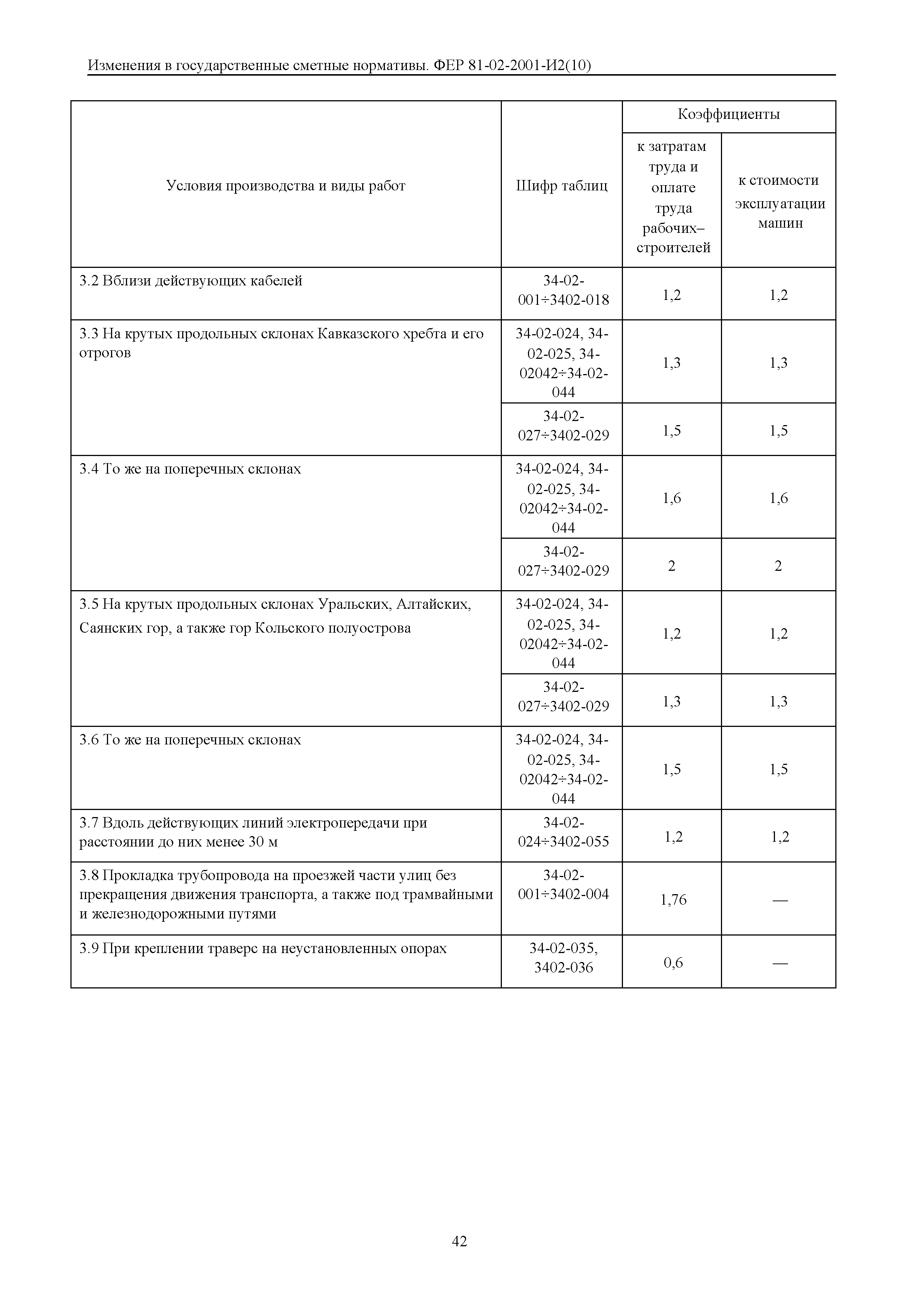 Изменения в государственные сметные нормативы. ФЕР 81-02-2001-И2(10)

| Условия производства и виды работ | Шифр таблиц | Коэффициенты к затратам труда и оплате труда рабочих–строителей | Коэффициенты к стоимости эксплуатации машин |
|---|---|---|---|
| 3.2 Вблизи действующих кабелей | 34-02-001÷3402-018 | 1,2 | 1,2 |
| 3.3 На крутых продольных склонах Кавказского хребта и его отрогов | 34-02-024, 34-02-025, 34-02042÷34-02-044 | 1,3 | 1,3 |
| | 34-02-027÷3402-029 | 1,5 | 1,5 |
| 3.4 То же на поперечных склонах | 34-02-024, 34-02-025, 34-02042÷34-02-044 | 1,6 | 1,6 |
| | 34-02-027÷3402-029 | 2 | 2 |
| 3.5 На крутых продольных склонах Уральских, Алтайских, Саянских гор, а также гор Кольского полуострова | 34-02-024, 34-02-025, 34-02042÷34-02-044 | 1,2 | 1,2 |
| | 34-02-027÷3402-029 | 1,3 | 1,3 |
| 3.6 То же на поперечных склонах | 34-02-024, 34-02-025, 34-02042÷34-02-044 | 1,5 | 1,5 |
| 3.7 Вдоль действующих линий электропередачи при расстоянии до них менее 30 м | 34-02-024÷3402-055 | 1,2 | 1,2 |
| 3.8 Прокладка трубопровода на проезжей части улиц без прекращения движения транспорта, а также под трамвайными и железнодорожными путями | 34-02-001÷3402-004 | 1,76 | — |
| 3.9 При креплении траверс на неустановленных опорах | 34-02-035, 3402-036 | 0,6 | — |

42